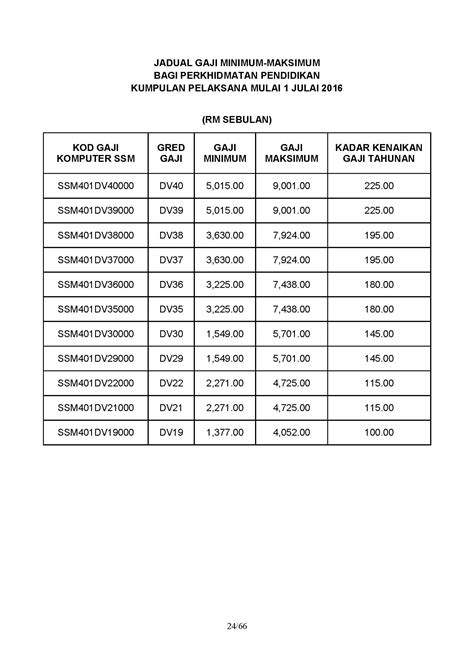 JADUAL GAJI MINIMUM-MAKSIMUM
BAGI PERKHIDMATAN PENDIDIKAN
KUMPULAN PELAKSANA MULAI 1 JULAI 2016

(RM SEBULAN)

| KOD GAJI KOMPUTER SSM | GRED GAJI | GAJI MINIMUM | GAJI MAKSIMUM | KADAR KENAIKAN GAJI TAHUNAN |
|---|---|---|---|---|
| SSM401DV40000 | DV40 | 5,015.00 | 9,001.00 | 225.00 |
| SSM401DV39000 | DV39 | 5,015.00 | 9,001.00 | 225.00 |
| SSM401DV38000 | DV38 | 3,630.00 | 7,924.00 | 195.00 |
| SSM401DV37000 | DV37 | 3,630.00 | 7,924.00 | 195.00 |
| SSM401DV36000 | DV36 | 3,225.00 | 7,438.00 | 180.00 |
| SSM401DV35000 | DV35 | 3,225.00 | 7,438.00 | 180.00 |
| SSM401DV30000 | DV30 | 1,549.00 | 5,701.00 | 145.00 |
| SSM401DV29000 | DV29 | 1,549.00 | 5,701.00 | 145.00 |
| SSM401DV22000 | DV22 | 2,271.00 | 4,725.00 | 115.00 |
| SSM401DV21000 | DV21 | 2,271.00 | 4,725.00 | 115.00 |
| SSM401DV19000 | DV19 | 1,377.00 | 4,052.00 | 100.00 |

24/66